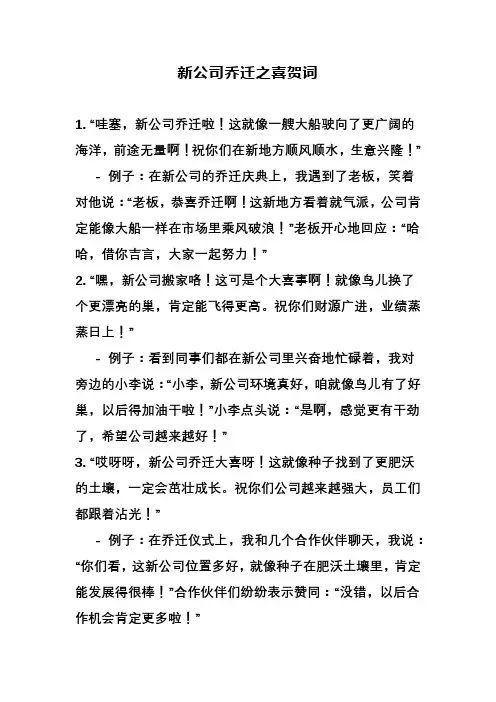 新公司乔迁之喜贺词

1. “哇塞，新公司乔迁啦！这就像一艘大船驶向了更广阔的海洋，前途无量啊！祝你们在新地方顺风顺水，生意兴隆！”

- 例子：在新公司的乔迁庆典上，我遇到了老板，笑着对他说：“老板，恭喜乔迁啊！这新地方看着就气派，公司肯定能像大船一样在市场里乘风破浪！”老板开心地回应：“哈哈，借你吉言，大家一起努力！”

2. “嘿，新公司搬家咯！这可是个大喜事啊！就像鸟儿换了个更漂亮的巢，肯定能飞得更高。祝你们财源广进，业绩蒸蒸日上！”

- 例子：看到同事们都在新公司里兴奋地忙碌着，我对旁边的小李说：“小李，新公司环境真好，咱就像鸟儿有了好巢，以后得加油干啦！”小李点头说：“是啊，感觉更有干劲了，希望公司越来越好！”

3. “哎呀呀，新公司乔迁大喜呀！这就像种子找到了更肥沃的土壤，一定会茁壮成长。祝你们公司越来越强大，员工们都跟着沾光！”

- 例子：在乔迁仪式上，我和几个合作伙伴聊天，我说：“你们看，这新公司位置多好，就像种子在肥沃土壤里，肯定能发展得很棒！”合作伙伴们纷纷表示赞同：“没错，以后合作机会肯定更多啦！”